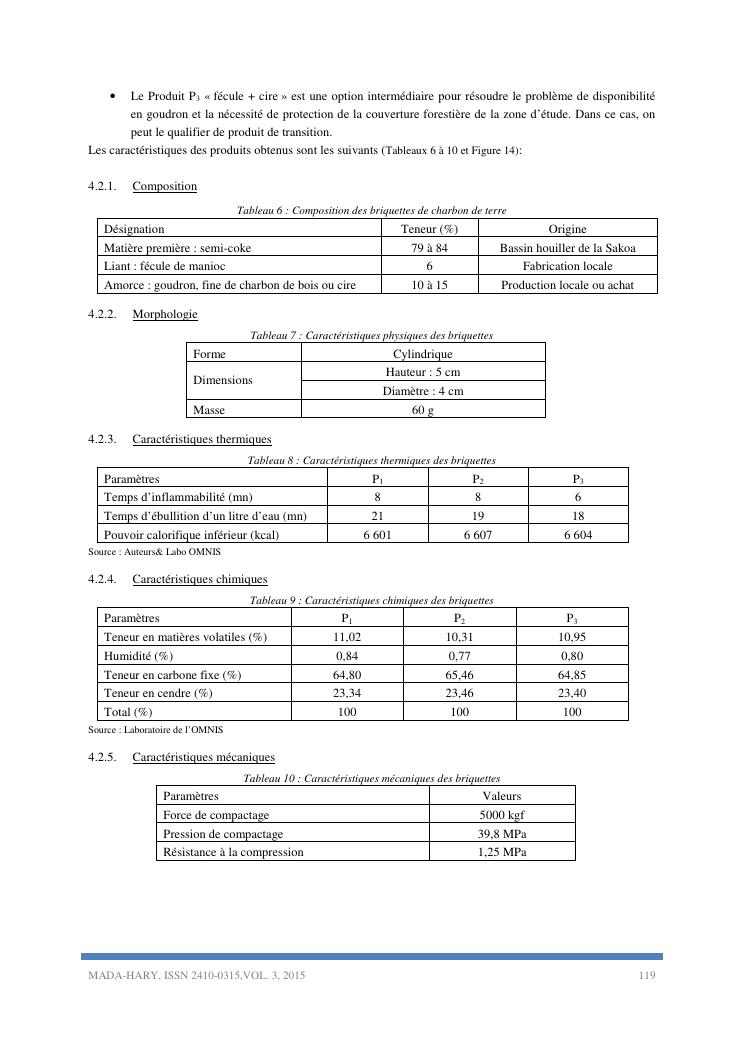 • Le Produit $P_3$ « fécule + cire » est une option intermédiaire pour résoudre le problème de disponibilité en goudron et la nécessité de protection de la couverture forestière de la zone d'étude. Dans ce cas, on peut le qualifier de produit de transition.

Les caractéristiques des produits obtenus sont les suivants (Tableaux 6 à 10 et Figure 14):

4.2.1. Composition

Tableau 6 : Composition des briquettes de charbon de terre

| Désignation | Teneur (%) | Origine |
|---|---|---|
| Matière première : semi-coke | 79 à 84 | Bassin houiller de la Sakoa |
| Liant : fécule de manioc | 6 | Fabrication locale |
| Amorce : goudron, fine de charbon de bois ou cire | 10 à 15 | Production locale ou achat |

4.2.2. Morphologie

Tableau 7 : Caractéristiques physiques des briquettes

| Forme | Cylindrique |
|---|---|
| Dimensions | Hauteur : 5 cm |
| | Diamètre : 4 cm |
| Masse | 60 g |

4.2.3. Caractéristiques thermiques

Tableau 8 : Caractéristiques thermiques des briquettes

| Paramètres | $P_1$ | $P_2$ | $P_3$ |
|---|---|---|---|
| Temps d'inflammabilité (mn) | 8 | 8 | 6 |
| Temps d'ébullition d'un litre d'eau (mn) | 21 | 19 | 18 |
| Pouvoir calorifique inférieur (kcal) | 6 601 | 6 607 | 6 604 |

Source : Auteurs& Labo OMNIS

4.2.4. Caractéristiques chimiques

Tableau 9 : Caractéristiques chimiques des briquettes

| Paramètres | $P_1$ | $P_2$ | $P_3$ |
|---|---|---|---|
| Teneur en matières volatiles (%) | 11,02 | 10,31 | 10,95 |
| Humidité (%) | 0,84 | 0,77 | 0,80 |
| Teneur en carbone fixe (%) | 64,80 | 65,46 | 64,85 |
| Teneur en cendre (%) | 23,34 | 23,46 | 23,40 |
| Total (%) | 100 | 100 | 100 |

Source : Laboratoire de l'OMNIS

4.2.5. Caractéristiques mécaniques

Tableau 10 : Caractéristiques mécaniques des briquettes

| Paramètres | Valeurs |
|---|---|
| Force de compactage | 5000 kgf |
| Pression de compactage | 39,8 MPa |
| Résistance à la compression | 1,25 MPa |

MADA-HARY, ISSN 2410-0315,VOL. 3, 2015 119